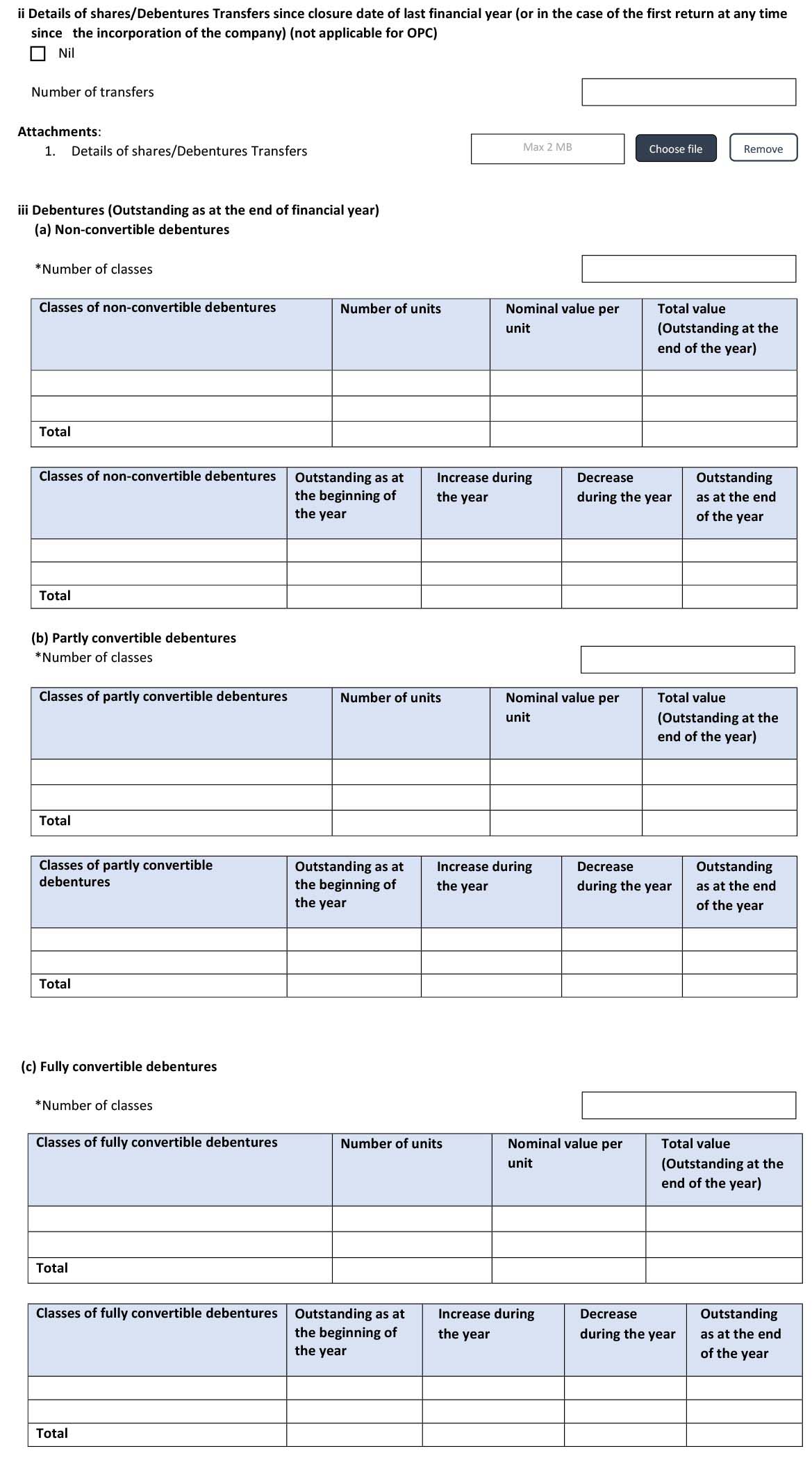 ii Details of shares/Debentures Transfers since closure date of last financial year (or in the case of the first return at any time since the incorporation of the company) (not applicable for OPC)

Nil

Number of transfers

Attachments:
1. Details of shares/Debentures Transfers

Max 2 MB

Choose file

Remove

iii Debentures (Outstanding as at the end of financial year)
(a) Non-convertible debentures

*Number of classes

| Classes of non-convertible debentures | Number of units | Nominal value per unit | Total value (Outstanding at the end of the year) |
|---|---|---|---|
| | | | |
| | | | |
| Total | | | |

| Classes of non-convertible debentures | Outstanding as at the beginning of the year | Increase during the year | Decrease during the year | Outstanding as at the end of the year |
|---|---|---|---|---|
| | | | | |
| | | | | |
| Total | | | | |

(b) Partly convertible debentures
*Number of classes

| Classes of partly convertible debentures | Number of units | Nominal value per unit | Total value (Outstanding at the end of the year) |
|---|---|---|---|
| | | | |
| | | | |
| Total | | | |

| Classes of partly convertible debentures | Outstanding as at the beginning of the year | Increase during the year | Decrease during the year | Outstanding as at the end of the year |
|---|---|---|---|---|
| | | | | |
| | | | | |
| Total | | | | |

(c) Fully convertible debentures

*Number of classes

| Classes of fully convertible debentures | Number of units | Nominal value per unit | Total value (Outstanding at the end of the year) |
|---|---|---|---|
| | | | |
| | | | |
| Total | | | |

| Classes of fully convertible debentures | Outstanding as at the beginning of the year | Increase during the year | Decrease during the year | Outstanding as at the end of the year |
|---|---|---|---|---|
| | | | | |
| | | | | |
| Total | | | | |